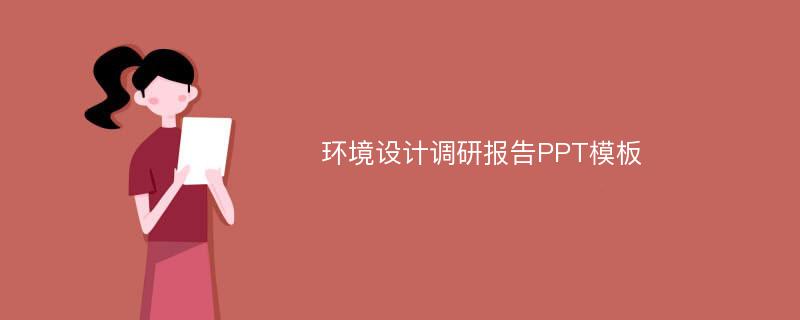 环境设计调研报告PPT模板